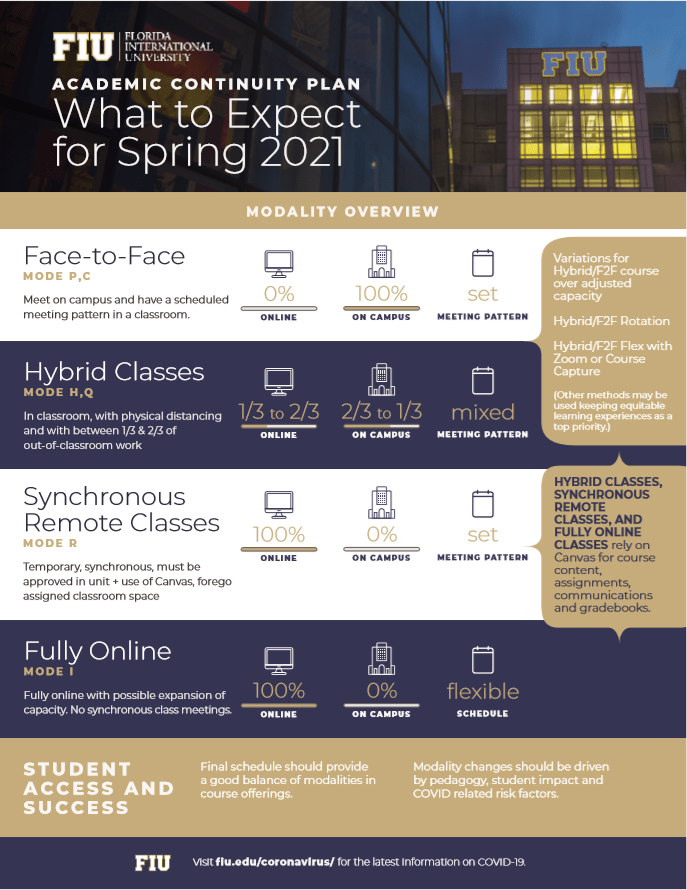 FIU FLORIDA INTERNATIONAL UNIVERSITY

ACADEMIC CONTINUITY PLAN
What to Expect for Spring 2021

FIU

MODALITY OVERVIEW

Face-to-Face
MODE P,C
Meet on campus and have a scheduled meeting pattern in a classroom.

0%
ONLINE

100%
ON CAMPUS

set
MEETING PATTERN

Hybrid Classes
MODE H,Q
In classroom, with physical distancing and with between 1/3 & 2/3 of out-of-classroom work

1/3 to 2/3
ONLINE

2/3 to 1/3
ON CAMPUS

mixed
MEETING PATTERN

Synchronous Remote Classes
MODE R
Temporary, synchronous, must be approved in unit + use of Canvas, forego assigned classroom space

100%
ONLINE

0%
ON CAMPUS

set
MEETING PATTERN

Fully Online
MODE I
Fully online with possible expansion of capacity. No synchronous class meetings.

100%
ONLINE

0%
ON CAMPUS

flexible
SCHEDULE

Variations for Hybrid/F2F course over adjusted capacity

Hybrid/F2F Rotation

Hybrid/F2F Flex with Zoom or Course Capture

(Other methods may be used keeping equitable learning experiences as a top priority.)

HYBRID CLASSES, SYNCHRONOUS REMOTE CLASSES, AND FULLY ONLINE CLASSES rely on Canvas for course content, assignments, communications and gradebooks.

STUDENT ACCESS AND SUCCESS

Final schedule should provide a good balance of modalities in course offerings.

Modality changes should be driven by pedagogy, student impact and COVID related risk factors.

FIU Visit fiu.edu/coronavirus/ for the latest information on COVID-19.